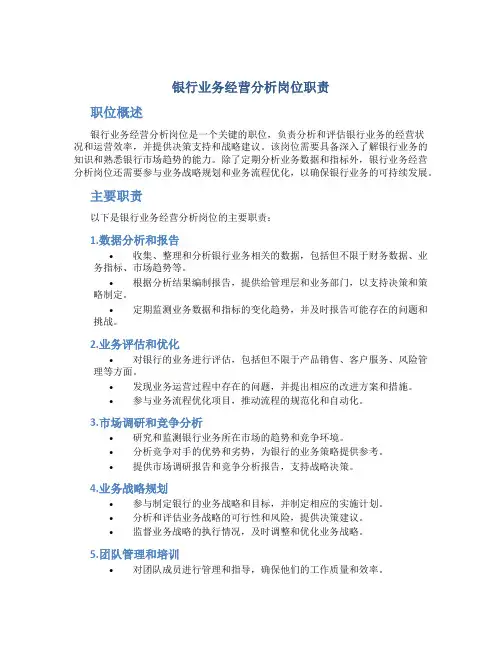 银行业务经营分析岗位职责

职位概述

银行业务经营分析岗位是一个关键的职位，负责分析和评估银行业务的经营状况和运营效率，并提供决策支持和战略建议。该岗位需要具备深入了解银行业务的知识和熟悉银行市场趋势的能力。除了定期分析业务数据和指标外，银行业务经营分析岗位还需要参与业务战略规划和业务流程优化，以确保银行业务的可持续发展。

主要职责

以下是银行业务经营分析岗位的主要职责：

1.数据分析和报告

• 收集、整理和分析银行业务相关的数据，包括但不限于财务数据、业务指标、市场趋势等。
• 根据分析结果编制报告，提供给管理层和业务部门，以支持决策和策略制定。
• 定期监测业务数据和指标的变化趋势，并及时报告可能存在的问题和挑战。

2.业务评估和优化

• 对银行的业务进行评估，包括但不限于产品销售、客户服务、风险管理等方面。
• 发现业务运营过程中存在的问题，并提出相应的改进方案和措施。
• 参与业务流程优化项目，推动流程的规范化和自动化。

3.市场调研和竞争分析

• 研究和监测银行业务所在市场的趋势和竞争环境。
• 分析竞争对手的优势和劣势，为银行的业务策略提供参考。
• 提供市场调研报告和竞争分析报告，支持战略决策。

4.业务战略规划

• 参与制定银行的业务战略和目标，并制定相应的实施计划。
• 分析和评估业务战略的可行性和风险，提供决策建议。
• 监督业务战略的执行情况，及时调整和优化业务战略。

5.团队管理和培训

• 对团队成员进行管理和指导，确保他们的工作质量和效率。